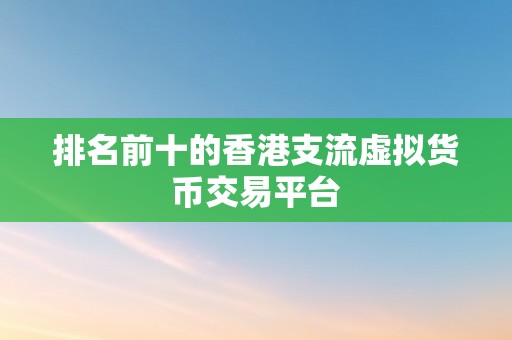 排名前十的香港支流虚拟货币交易平台